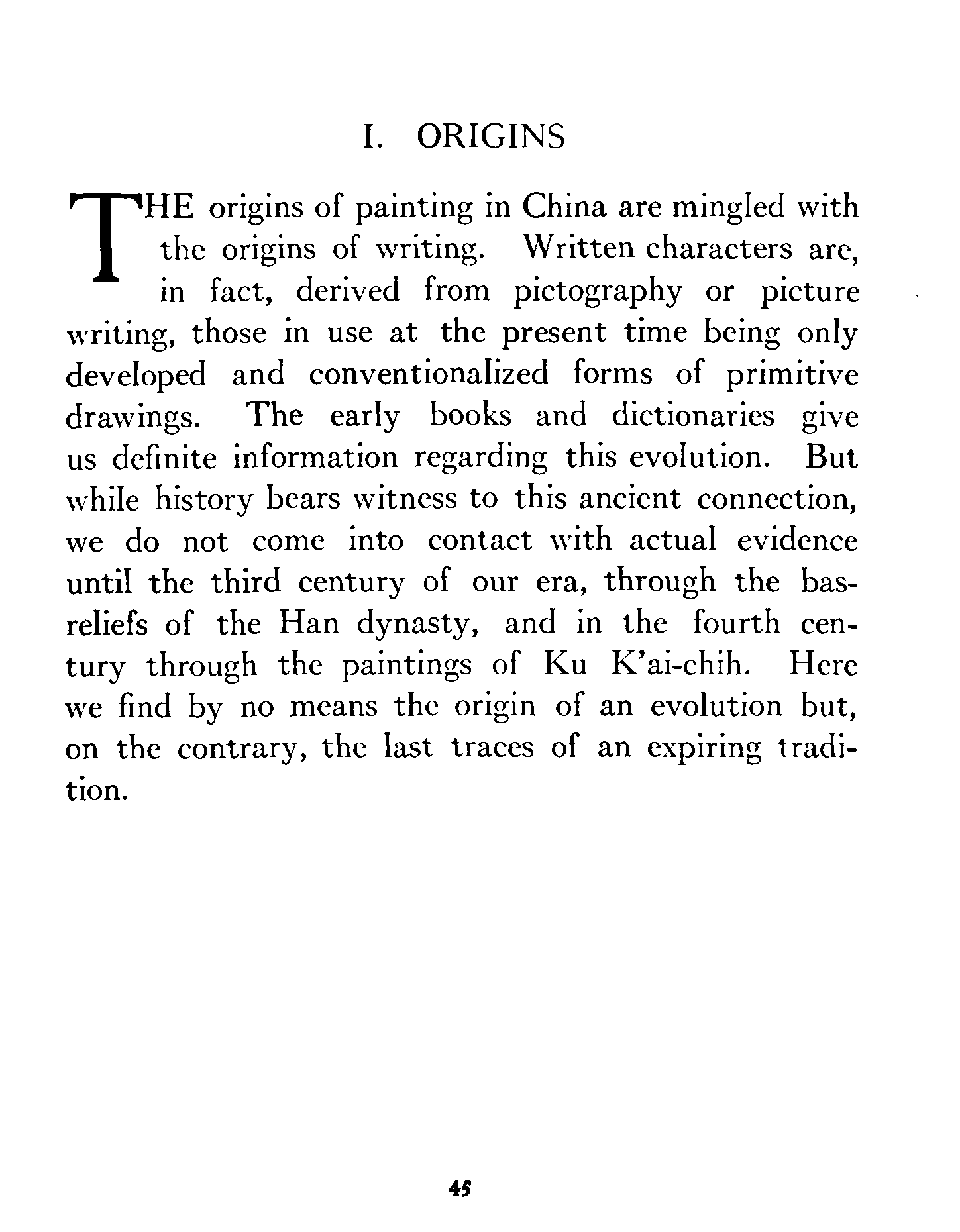 I. ORIGINS

THE origins of painting in China are mingled with the origins of writing. Written characters are, in fact, derived from pictography or picture writing, those in use at the present time being only developed and conventionalized forms of primitive drawings. The early books and dictionaries give us definite information regarding this evolution. But while history bears witness to this ancient connection, we do not come into contact with actual evidence until the third century of our era, through the bas-reliefs of the Han dynasty, and in the fourth century through the paintings of Ku K'ai-chih. Here we find by no means the origin of an evolution but, on the contrary, the last traces of an expiring tradition.

45